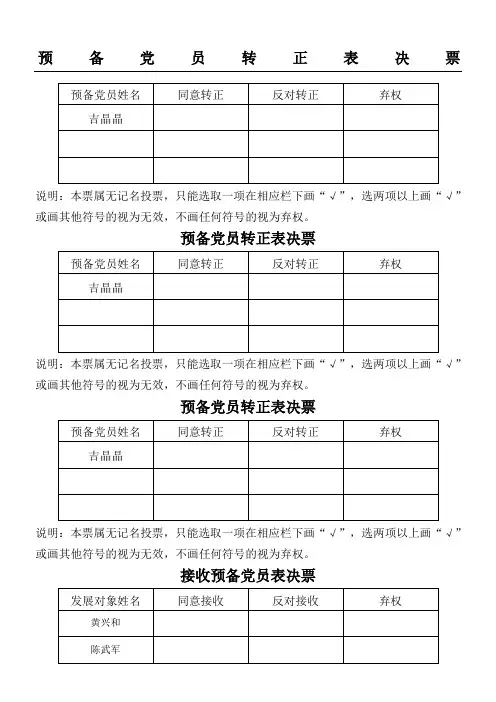 预备党员转正表决票

| 预备党员姓名 | 同意转正 | 反对转正 | 弃权 |
|---|---|---|---|
| 吉晶晶 | | | |
| | | | |
| | | | |

说明：本票属无记名投票，只能选取一项在相应栏下画“√”，选两项以上画“√”或画其他符号的视为无效，不画任何符号的视为弃权。

预备党员转正表决票

| 预备党员姓名 | 同意转正 | 反对转正 | 弃权 |
|---|---|---|---|
| 吉晶晶 | | | |
| | | | |
| | | | |

说明：本票属无记名投票，只能选取一项在相应栏下画“√”，选两项以上画“√”或画其他符号的视为无效，不画任何符号的视为弃权。

预备党员转正表决票

| 预备党员姓名 | 同意转正 | 反对转正 | 弃权 |
|---|---|---|---|
| 吉晶晶 | | | |
| | | | |
| | | | |

说明：本票属无记名投票，只能选取一项在相应栏下画“√”，选两项以上画“√”或画其他符号的视为无效，不画任何符号的视为弃权。

接收预备党员表决票

| 发展对象姓名 | 同意接收 | 反对接收 | 弃权 |
|---|---|---|---|
| 黄兴和 | | | |
| 陈武军 | | | |